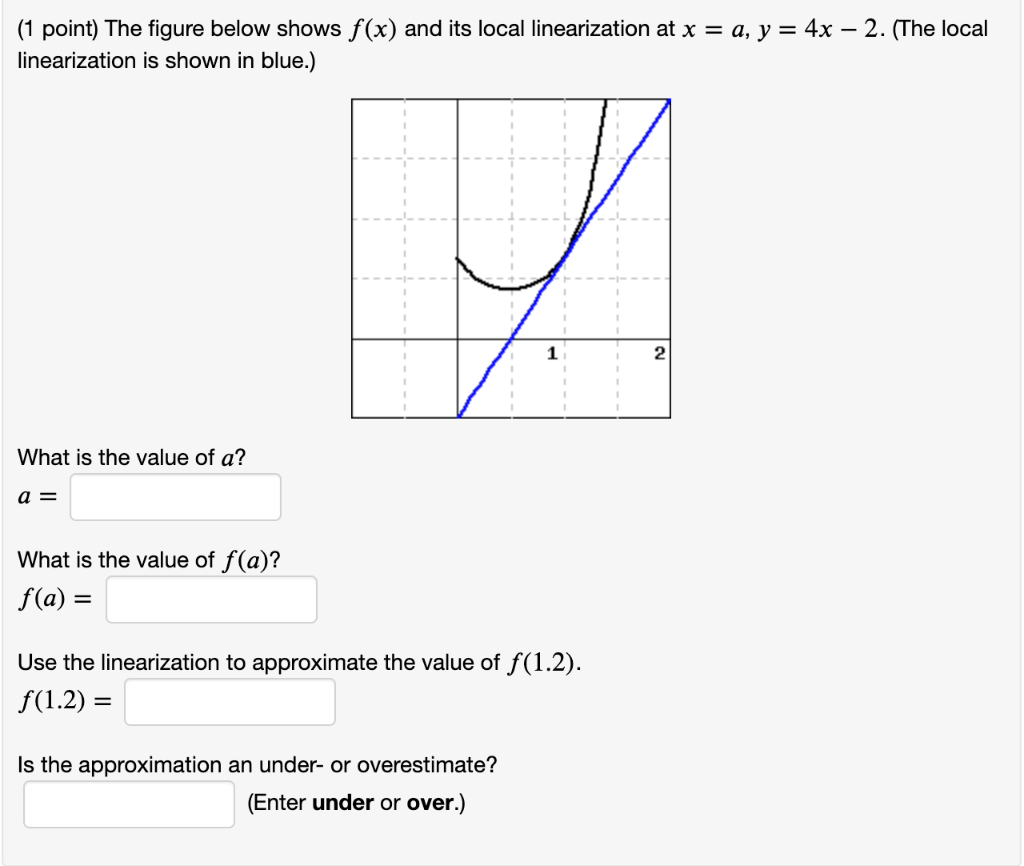 (1 point) The figure below shows $f(x)$ and its local linearization at $x = a$, $y = 4x - 2$. (The local linearization is shown in blue.)

1

2

What is the value of $a$?

$a =$

What is the value of $f(a)$?

$f(a) =$

Use the linearization to approximate the value of $f(1.2)$.

$f(1.2) =$

Is the approximation an under- or overestimate?

(Enter **under** or **over**.)